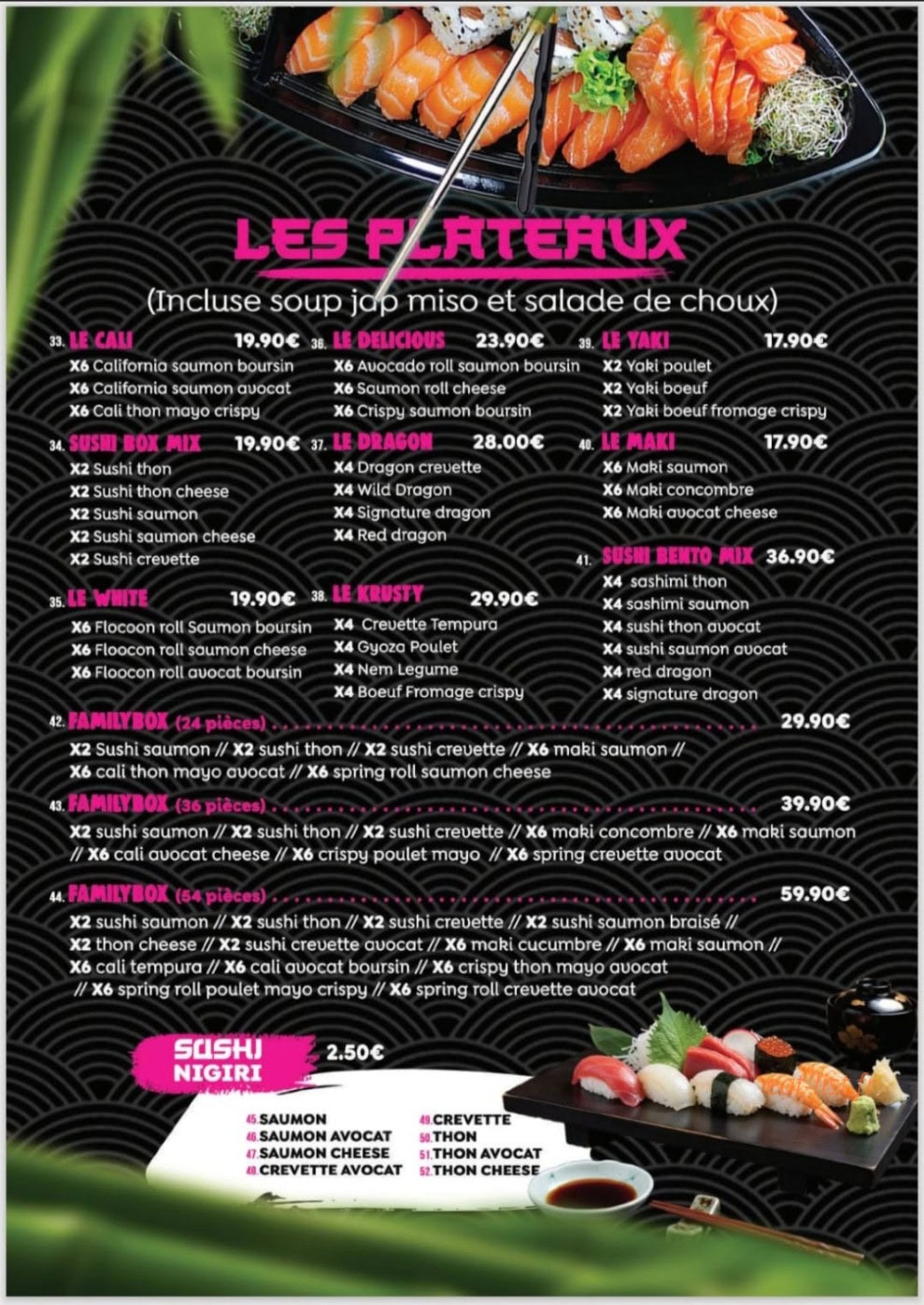 LES PLATEAUX
(Incluse soup jap miso et salade de choux)

33. LE CALI 19.90€
X6 California saumon boursin
X6 California saumon avocat
X6 Cali thon mayo crispy

34. SUSHI BOX MIX 19.90€
X2 Sushi thon
X2 Sushi thon cheese
X2 Sushi saumon
X2 Sushi saumon cheese
X2 Sushi crevette

35. LE WHITE 19.90€
X6 Flocoon roll Saumon boursin
X6 Floocon roll saumon cheese
X6 Floocon roll avocat boursin

36. LE DELICIOUS 23.90€
X6 Avocado roll saumon boursin
X6 Saumon roll cheese
X6 Crispy saumon boursin

37. LE DRAGON 28.00€
X4 Dragon crevette
X4 Wild Dragon
X4 Signature dragon
X4 Red dragon

38. LE KRUSTY 29.90€
X4 Crevette Tempura
X4 Gyoza Poulet
X4 Nem Legume
X4 Boeuf Fromage crispy

39. LE YAKI 17.90€
X2 Yaki poulet
X2 Yaki boeuf
X2 Yaki boeuf fromage crispy

40. LE MAKI 17.90€
X6 Maki saumon
X6 Maki concombre
X6 Maki avocat cheese

41. SUSHI BENTO MIX 36.90€
X4 sashimi thon
X4 sashimi saumon
X4 sushi thon avocat
X4 sushi saumon avocat
X4 red dragon
X4 signature dragon

42. FAMILYBOX (24 pièces) ........ 29.90€
X2 Sushi saumon // X2 sushi thon // X2 sushi crevette // X6 maki saumon // X6 cali thon mayo avocat // X6 spring roll saumon cheese

43. FAMILYBOX (36 pièces) ........ 39.90€
X2 sushi saumon // X2 sushi thon // X2 sushi crevette // X6 maki concombre // X6 maki saumon // X6 cali avocat cheese // X6 crispy poulet mayo // X6 spring crevette avocat

44. FAMILYBOX (54 pièces) ........ 59.90€
X2 sushi saumon // X2 sushi thon // X2 sushi crevette // X2 sushi saumon braisé // X2 thon cheese // X2 sushi crevette avocat // X6 maki cucumbre // X6 maki saumon // X6 cali tempura // X6 cali avocat boursin // X6 crispy thon mayo avocat // X6 spring roll poulet mayo crispy // X6 spring roll crevette avocat

SUSHI NIGIRI 2.50€
45. SAUMON
46. SAUMON AVOCAT
47. SAUMON CHEESE
48. CREVETTE AVOCAT
49. CREVETTE
50. THON
51. THON AVOCAT
52. THON CHEESE